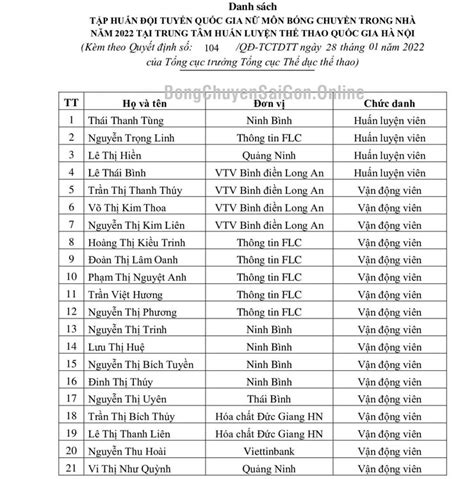 Danh sách
TẬP HUẤN ĐỘI TUYỂN QUỐC GIA NỮ MÔN BÓNG CHUYỀN TRONG NHÀ NĂM 2022 TẠI TRUNG TÂM HUẤN LUYỆN THỂ THAO QUỐC GIA HÀ NỘI
(Kèm theo Quyết định số: 104 /QĐ-TCTDTT ngày 28 tháng 01 năm 2022 của Tổng cục trưởng Tổng cục Thể dục thể thao)

BongChuyenSaiGon.Online

| TT | Họ và tên | Đơn vị | Chức danh |
|---|---|---|---|
| 1 | Thái Thanh Tùng | Ninh Bình | Huấn luyện viên |
| 2 | Nguyễn Trọng Linh | Thông tin FLC | Huấn luyện viên |
| 3 | Lê Thị Hiền | Quảng Ninh | Huấn luyện viên |
| 4 | Lê Thái Bình | VTV Bình điền Long An | Huấn luyện viên |
| 5 | Trần Thị Thanh Thúy | VTV Bình điền Long An | Vận động viên |
| 6 | Võ Thị Kim Thoa | VTV Bình điền Long An | Vận động viên |
| 7 | Nguyễn Thị Kim Liên | VTV Bình điền Long An | Vận động viên |
| 8 | Hoàng Thị Kiều Trinh | Thông tin FLC | Vận động viên |
| 9 | Đoàn Thị Lâm Oanh | Thông tin FLC | Vận động viên |
| 10 | Phạm Thị Nguyệt Anh | Thông tin FLC | Vận động viên |
| 11 | Trần Việt Hương | Thông tin FLC | Vận động viên |
| 12 | Nguyễn Thị Phương | Thông tin FLC | Vận động viên |
| 13 | Nguyễn Thị Trinh | Ninh Bình | Vận động viên |
| 14 | Lưu Thị Huệ | Ninh Bình | Vận động viên |
| 15 | Nguyễn Thị Bích Tuyền | Ninh Bình | Vận động viên |
| 16 | Đinh Thị Thúy | Ninh Bình | Vận động viên |
| 17 | Nguyễn Thị Uyên | Thái Bình | Vận động viên |
| 18 | Trần Thị Bích Thủy | Hóa chất Đức Giang HN | Vận động viên |
| 19 | Lê Thị Thanh Liên | Hóa chất Đức Giang HN | Vận động viên |
| 20 | Nguyễn Thu Hoài | Viettinbank | Vận động viên |
| 21 | Vi Thị Như Quỳnh | Quảng Ninh | Vận động viên |